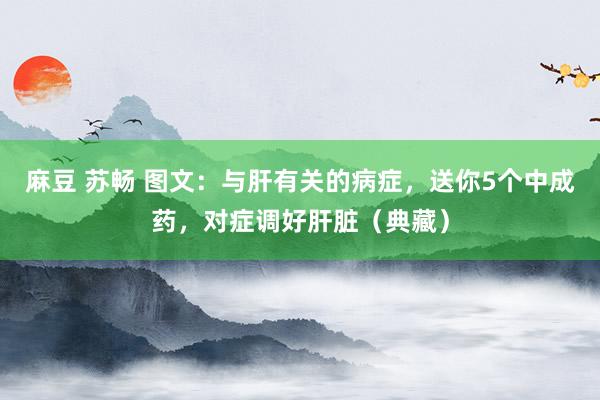 麻豆 苏畅 图文：与肝有关的病症，送你5个中成药，对症调好肝脏（典藏）